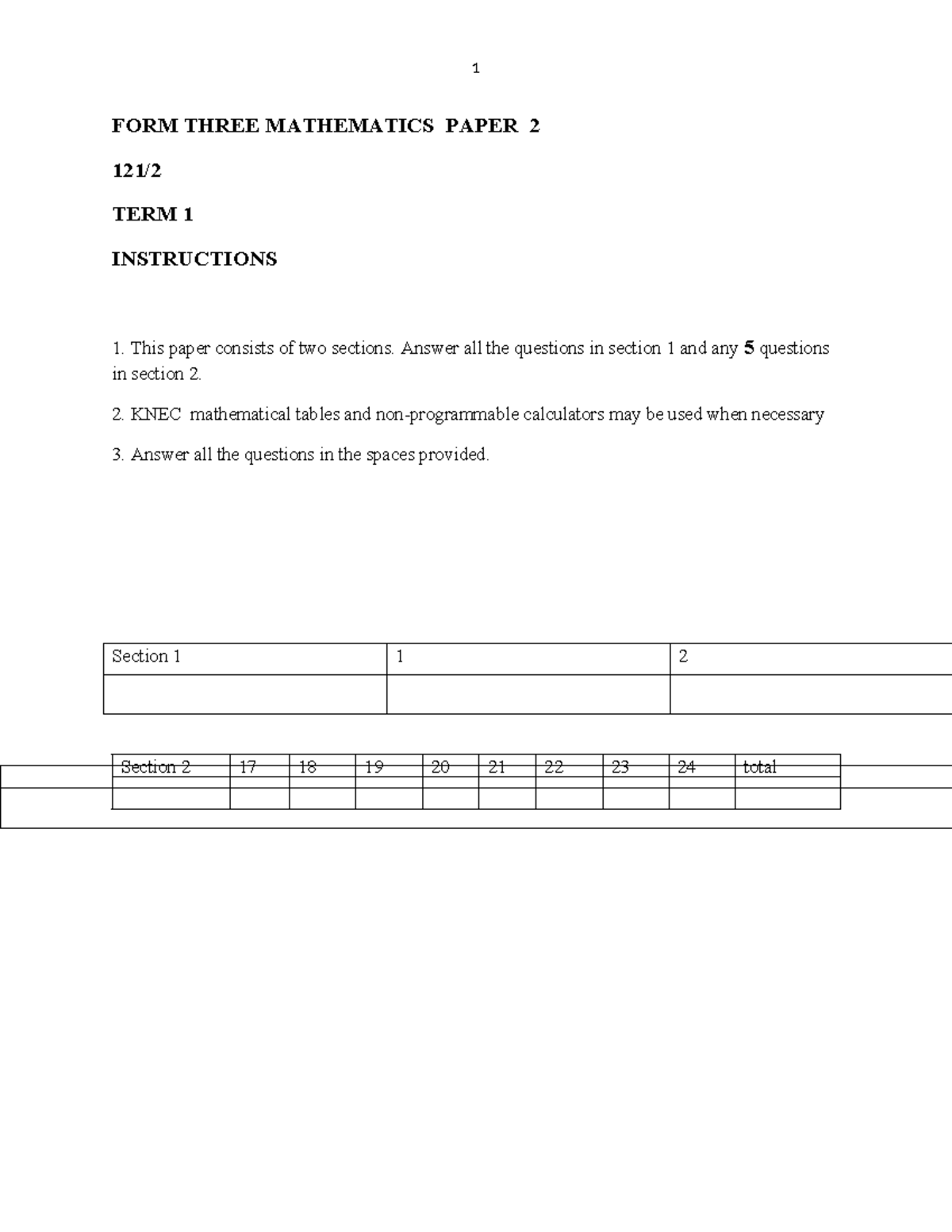 1

FORM THREE MATHEMATICS PAPER 2

121/2

TERM 1

INSTRUCTIONS

1. This paper consists of two sections. Answer all the questions in section 1 and any 5 questions in section 2.

2. KNEC mathematical tables and non-programmable calculators may be used when necessary

3. Answer all the questions in the spaces provided.

| Section 1 | 1 | 2 |
|---|---|---|
| | | |

| Section 2 | 17 | 18 | 19 | 20 | 21 | 22 | 23 | 24 | total |
|---|---|---|---|---|---|---|---|---|---|
| | | | | | | | | | |